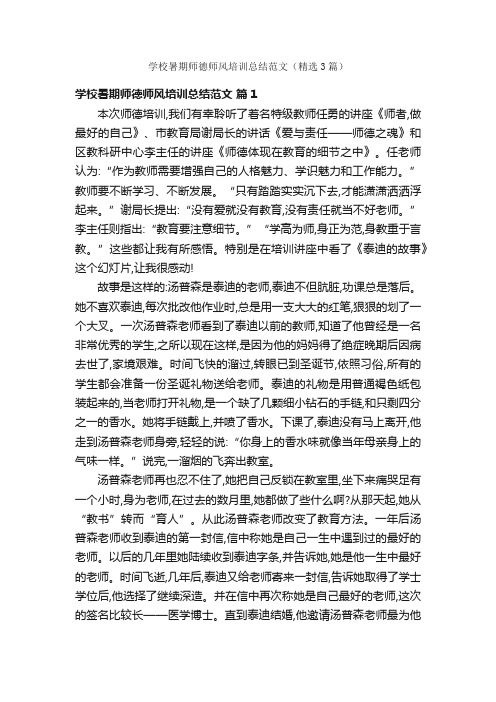 学校暑期师德师风培训总结范文（精选3篇）

学校暑期师德师风培训总结范文 篇1

本次师德培训,我们有幸聆听了着名特级教师任勇的讲座《师者,做最好的自己》、市教育局谢局长的讲话《爱与责任——师德之魂》和区教科研中心李主任的讲座《师德体现在教育的细节之中》。任老师认为:“作为教师需要增强自己的人格魅力、学识魅力和工作能力。”教师要不断学习、不断发展。“只有踏踏实实沉下去,才能潇潇洒洒浮起来。”谢局长提出:“没有爱就没有教育,没有责任就当不好老师。”李主任则指出:“教育要注意细节。”“学高为师,身正为范,身教重于言教。”这些都让我有所感悟。特别是在培训讲座中看了《泰迪的故事》这个幻灯片,让我很感动!

故事是这样的:汤普森是泰迪的老师,泰迪不但肮脏,功课总是落后。她不喜欢泰迪,每次批改他作业时,总是用一支大大的红笔,狠狠的划了一个大叉。一次汤普森老师看到了泰迪以前的教师,知道了他曾经是一名非常优秀的学生,之所以现在这样,是因为他的妈妈得了绝症晚期后因病去世了,家境艰难。时间飞快的溜过,转眼已到圣诞节,依照习俗,所有的学生都会准备一份圣诞礼物送给老师。泰迪的礼物是用普通褐色纸包装起来的,当老师打开礼物,是一个缺了几颗细小钻石的手链,和只剩四分之一的香水。她将手链戴上,并喷了香水。下课了,泰迪没有马上离开,他走到汤普森老师身旁,轻轻的说:“你身上的香水味就像当年母亲身上的气味一样。”说完,一溜烟的飞奔出教室。

汤普森老师再也忍不住了,她把自己反锁在教室里,坐下来痛哭足有一个小时,身为老师,在过去的数月里,她都做了些什么啊?从那天起,她从“教书”转而“育人”。从此汤普森老师改变了教育方法。一年后汤普森老师收到泰迪的第一封信,信中称她是自己一生中遇到过的最好的老师。以后的几年里她陆续收到泰迪字条,并告诉她,她是他一生中最好的老师。时间飞逝,几年后,泰迪又给老师寄来一封信,告诉她取得了学士学位后,他选择了继续深造。并在信中再次称她是自己最好的老师,这次的签名比较长——医学博士。直到泰迪结婚,他邀请汤普森老师最为他